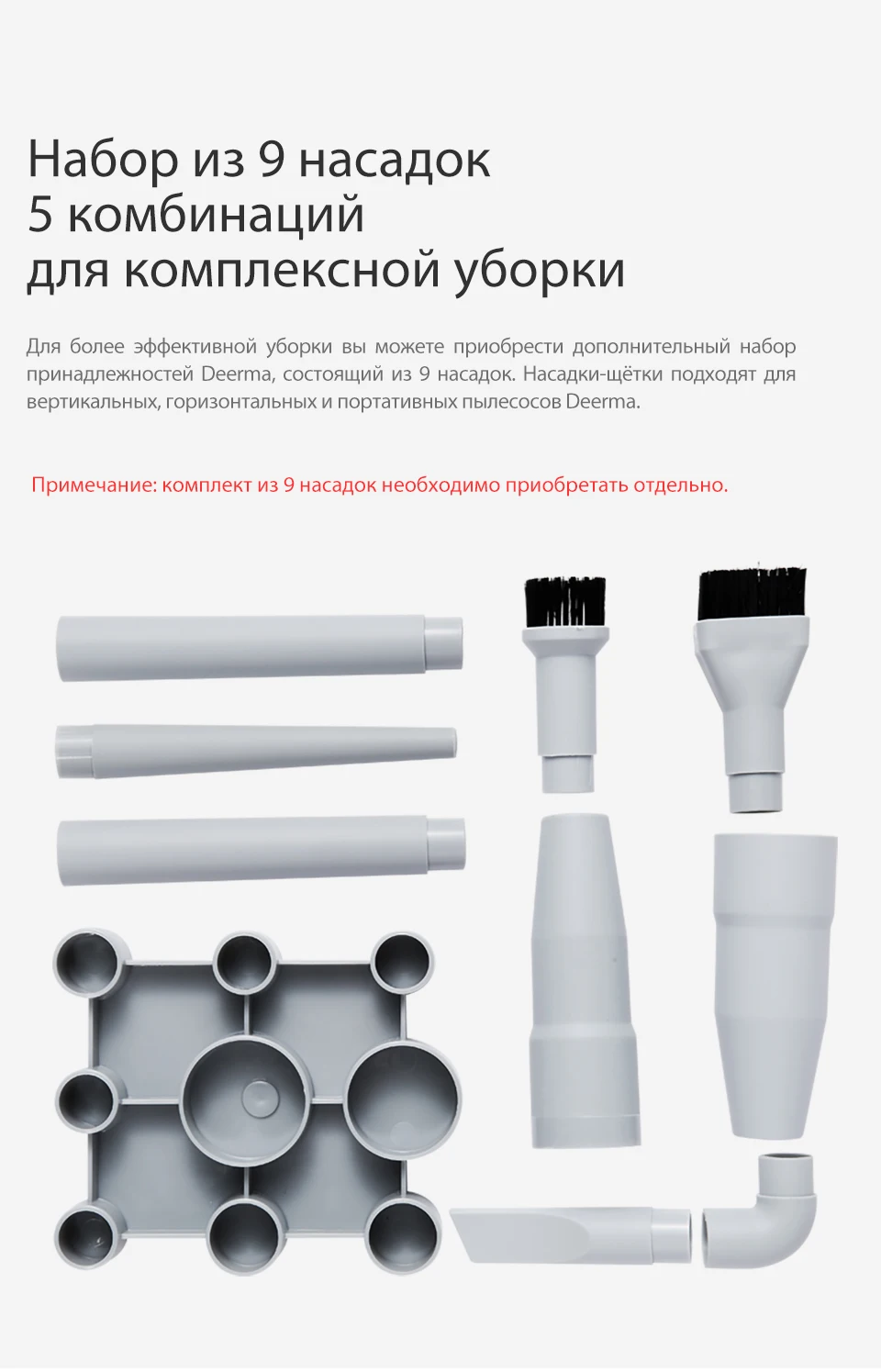 Набор из 9 насадок
5 комбинаций
для комплексной уборки

Для более эффективной уборки вы можете приобрести дополнительный набор принадлежностей Deerma, состоящий из 9 насадок. Насадки-щётки подходят для вертикальных, горизонтальных и портативных пылесосов Deerma.

Примечание: комплект из 9 насадок необходимо приобретать отдельно.